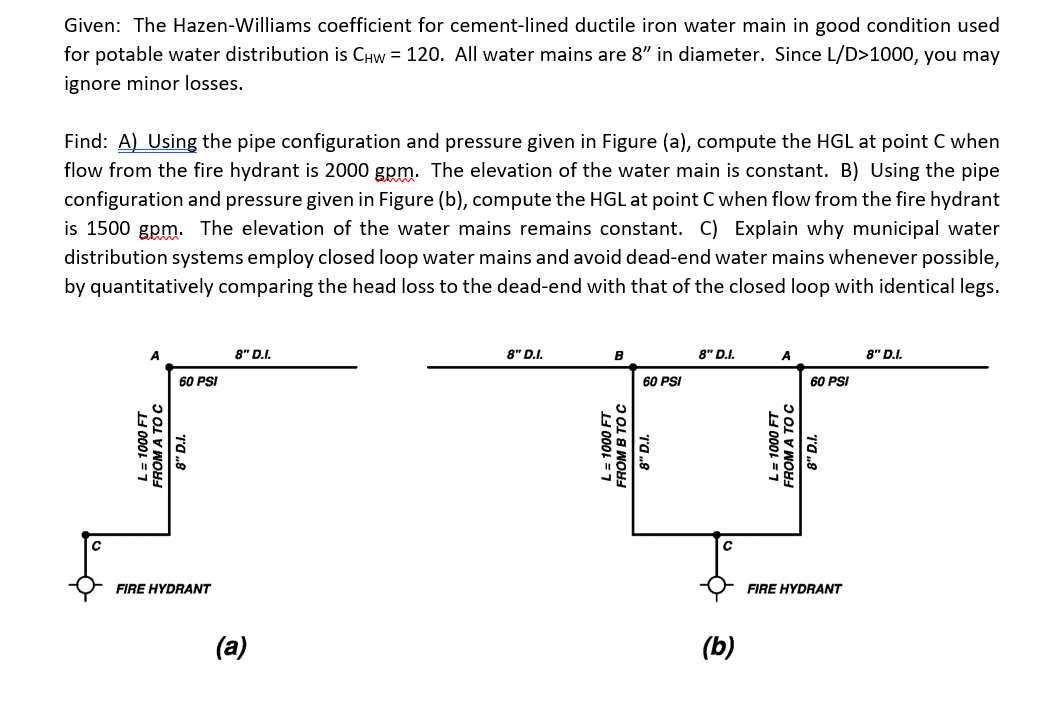 Given: The Hazen-Williams coefficient for cement-lined ductile iron water main in good condition used for potable water distribution is $C_{HW}$ = 120. All water mains are 8" in diameter. Since L/D>1000, you may ignore minor losses.

Find: A) Using the pipe configuration and pressure given in Figure (a), compute the HGL at point C when flow from the fire hydrant is 2000 gpm. The elevation of the water main is constant. B) Using the pipe configuration and pressure given in Figure (b), compute the HGL at point C when flow from the fire hydrant is 1500 gpm. The elevation of the water mains remains constant. C) Explain why municipal water distribution systems employ closed loop water mains and avoid dead-end water mains whenever possible, by quantitatively comparing the head loss to the dead-end with that of the closed loop with identical legs.

A
8" D.I.
60 PSI
L = 1000 FT
FROM A TO C
8" D.I.
C
FIRE HYDRANT
(a)

8" D.I.
B
8" D.I.
A
8" D.I.
60 PSI
60 PSI
L = 1000 FT
FROM B TO C
8" D.I.
L = 1000 FT
FROM A TO C
8" D.I.
C
FIRE HYDRANT
(b)